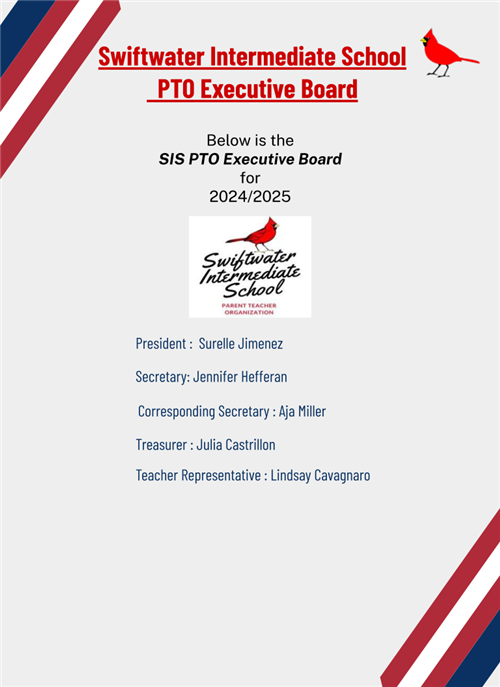 Swiftwater Intermediate School
PTO Executive Board

Below is the
SIS PTO Executive Board
for
2024/2025

Swiftwater Intermediate School
PARENT TEACHER ORGANIZATION

President : Surelle Jimenez

Secretary: Jennifer Hefferan

Corresponding Secretary : Aja Miller

Treasurer : Julia Castrillon

Teacher Representative : Lindsay Cavagnaro